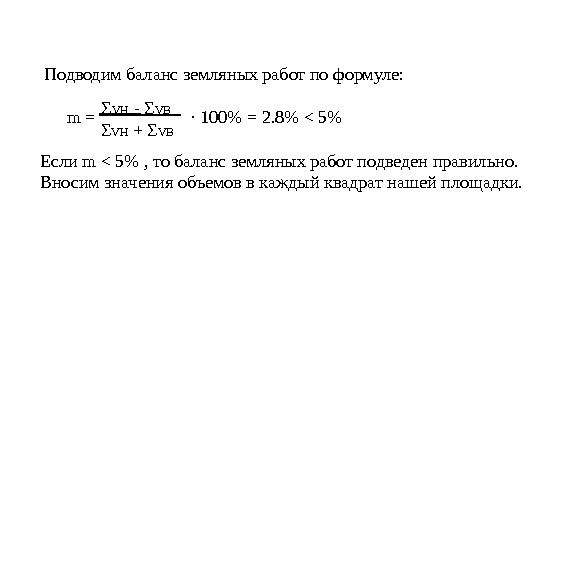 Подводим баланс земляных работ по формуле:

$m = \frac{\Sigma vн - \Sigma vв}{\Sigma vн + \Sigma vв} \cdot 100\% = 2.8\% < 5\%$

Если m < 5% , то баланс земляных работ подведен правильно. Вносим значения объемов в каждый квадрат нашей площадки.